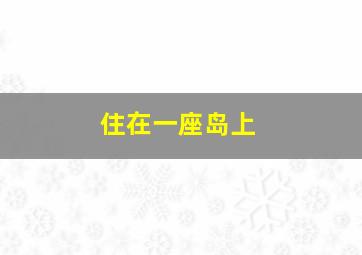 住在一座岛上